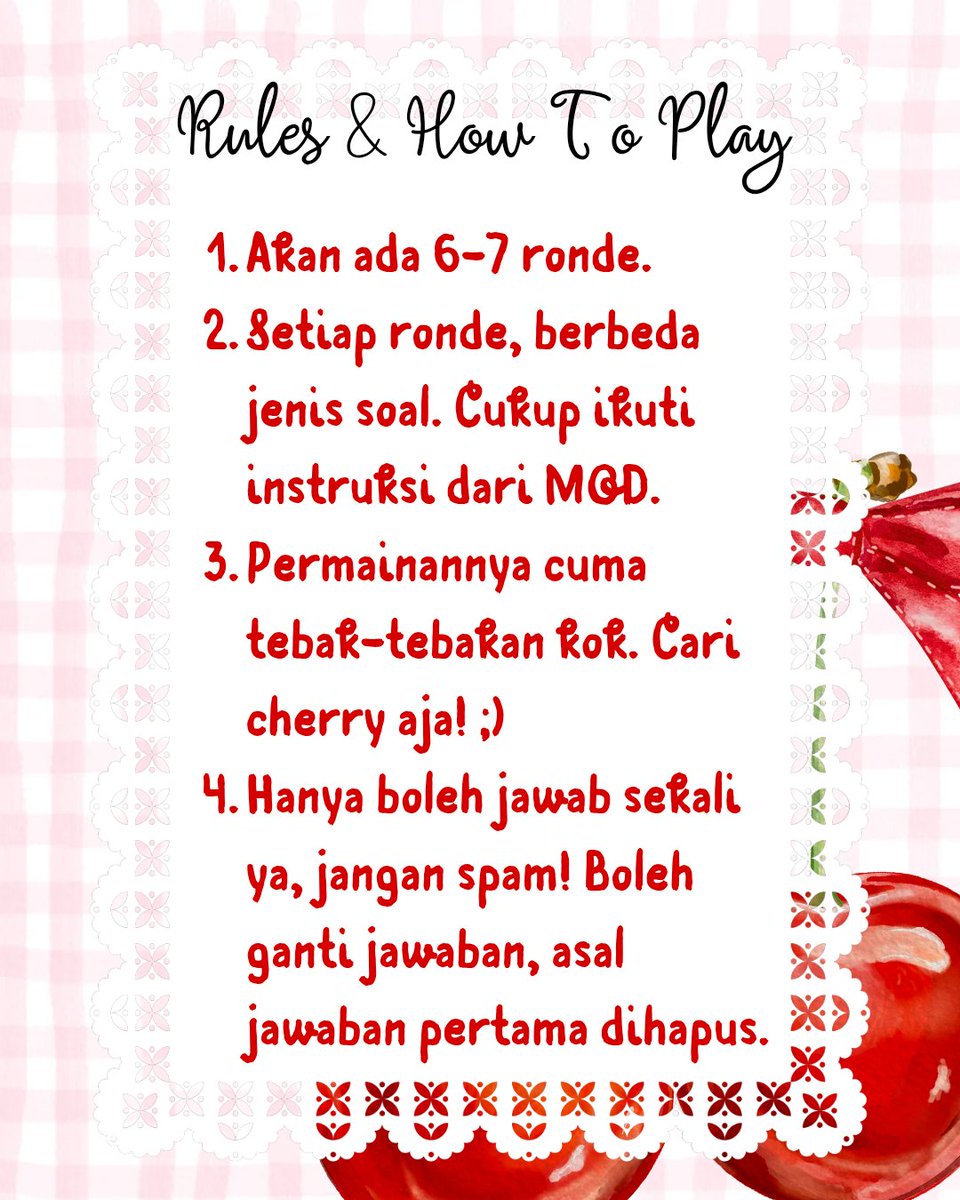 Rules & How To Play

1. Akan ada 6-7 ronde.
2. Setiap ronde, berbeda jenis soal. Cukup ikuti instruksi dari MOD.
3. Permainannya cuma tebak-tebakan kok. Cari cherry aja! ;)
4. Hanya boleh jawab sekali ya, jangan spam! Boleh ganti jawaban, asal jawaban pertama dihapus.